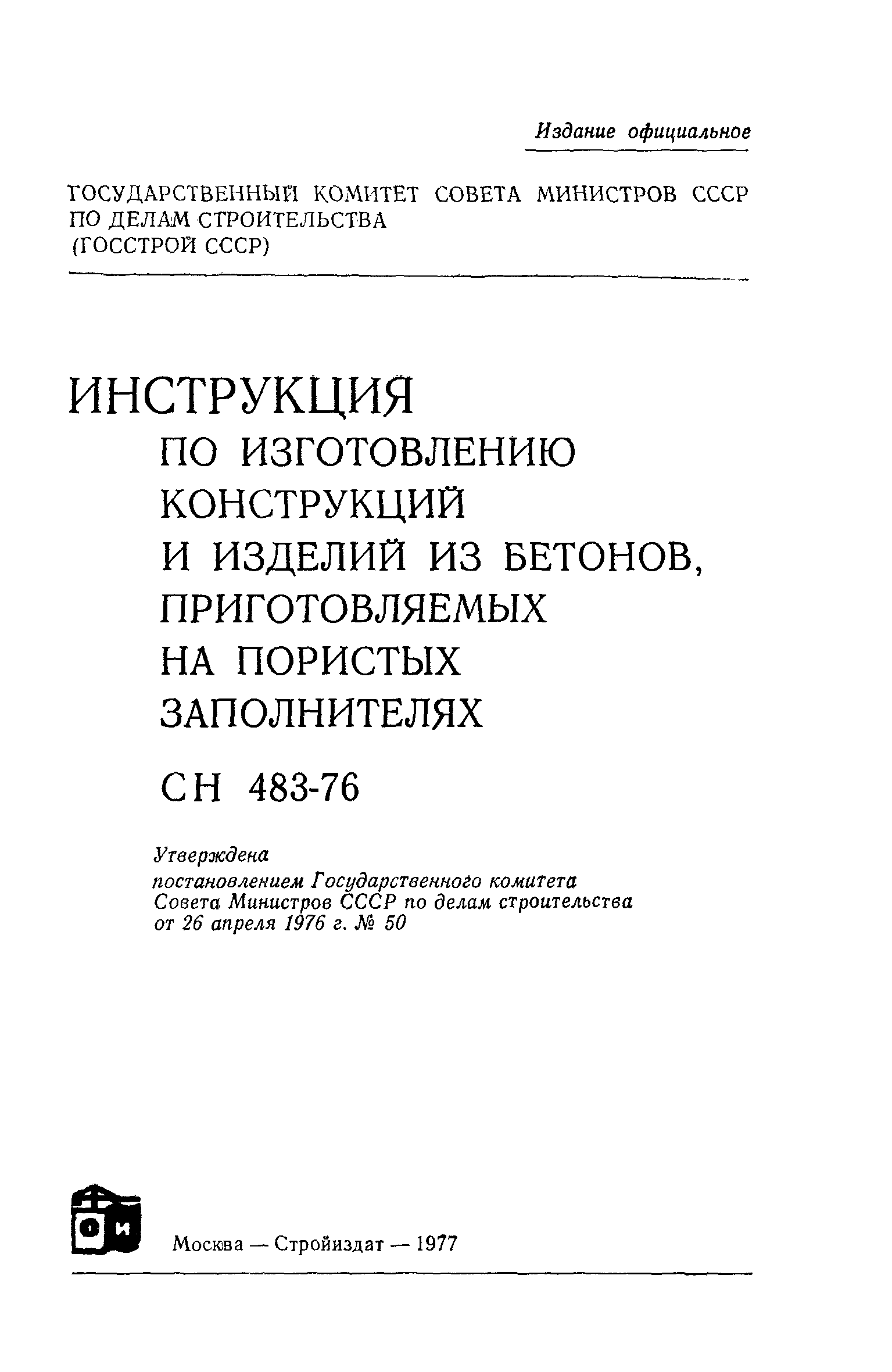 Издание официальное

ГОСУДАРСТВЕННЫЙ КОМИТЕТ СОВЕТА МИНИСТРОВ СССР ПО ДЕЛАМ СТРОИТЕЛЬСТВА (ГОССТРОЙ СССР)

ИНСТРУКЦИЯ ПО ИЗГОТОВЛЕНИЮ КОНСТРУКЦИЙ И ИЗДЕЛИЙ ИЗ БЕТОНОВ, ПРИГОТОВЛЯЕМЫХ НА ПОРИСТЫХ ЗАПОЛНИТЕЛЯХ

СН 483-76

Утверждена постановлением Государственного комитета Совета Министров СССР по делам строительства от 26 апреля 1976 г. № 50

СИ

Москва — Стройиздат — 1977